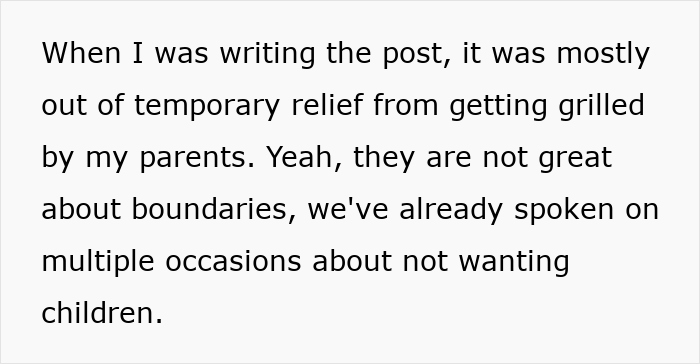 When I was writing the post, it was mostly out of temporary relief from getting grilled by my parents. Yeah, they are not great about boundaries, we've already spoken on multiple occasions about not wanting children.